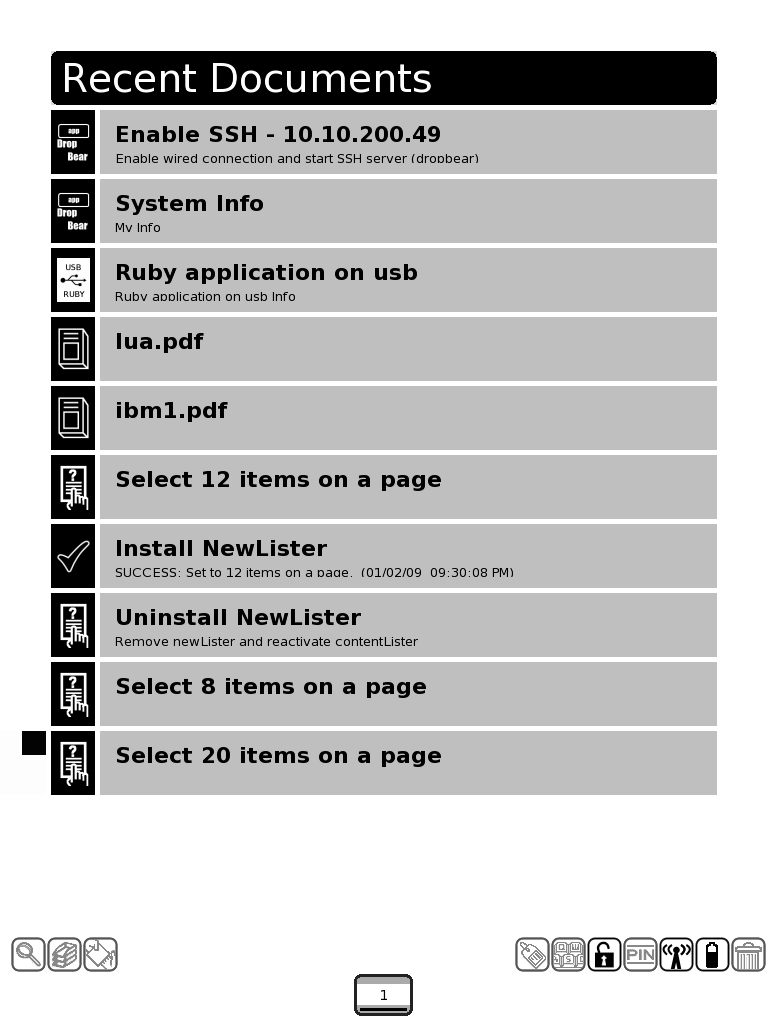 Recent Documents

app Drop Bear

Enable SSH - 10.10.200.49
Enable wired connection and start SSH server (dropbear)

app Drop Bear

System Info
My Info

USB RUBY

Ruby application on usb
Ruby application on usb Info

lua.pdf

ibm1.pdf

Select 12 items on a page

Install NewLister
SUCCESS: Set to 12 items on a page. (01/02/09 09:30:08 PM)

Uninstall NewLister
Remove newLister and reactivate contentLister

Select 8 items on a page

Select 20 items on a page

PIN

1